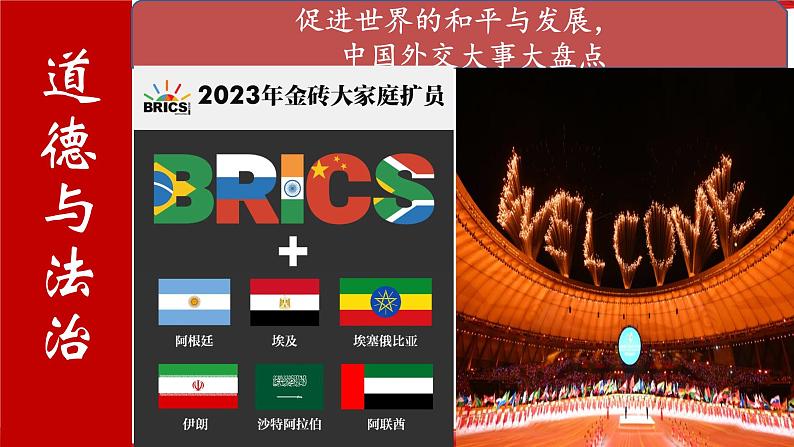 道德与法治

促进世界的和平与发展，
中国外交大事大盘点

BRICS 2023年金砖大家庭扩员

BRICS

+

阿根廷 埃及 埃塞俄比亚

伊朗 沙特阿拉伯 阿联酋

WELCOME